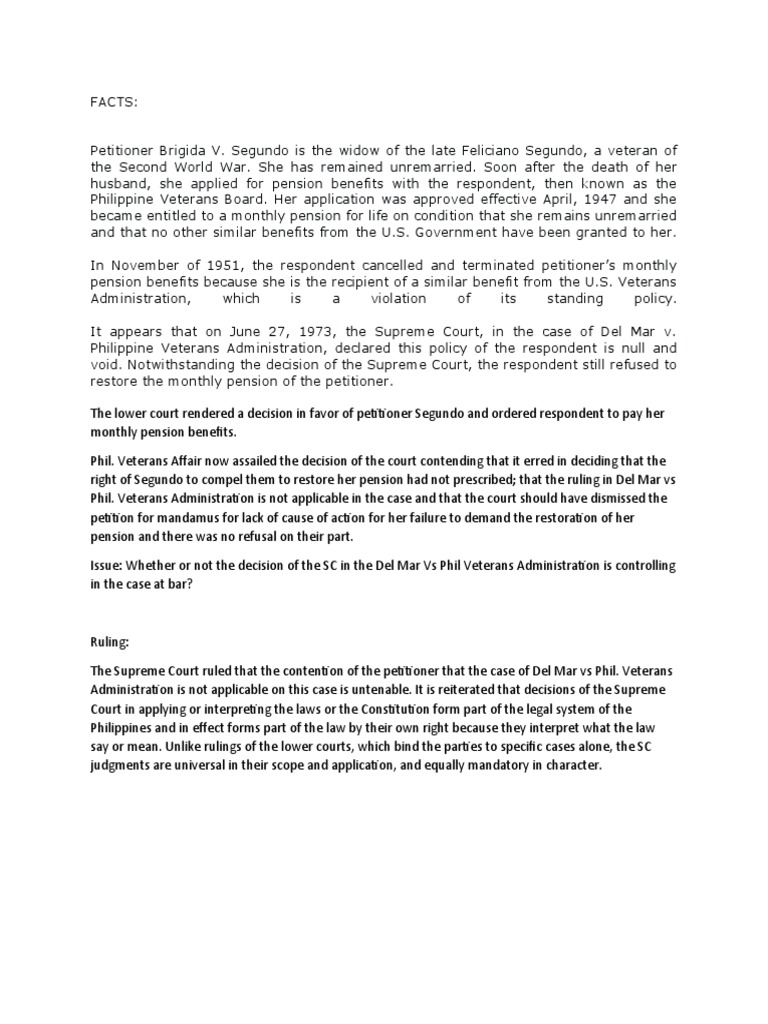 FACTS:

Petitioner Brigida V. Segundo is the widow of the late Feliciano Segundo, a veteran of the Second World War. She has remained unremarried. Soon after the death of her husband, she applied for pension benefits with the respondent, then known as the Philippine Veterans Board. Her application was approved effective April, 1947 and she became entitled to a monthly pension for life on condition that she remains unremarried and that no other similar benefits from the U.S. Government have been granted to her.

In November of 1951, the respondent cancelled and terminated petitioner's monthly pension benefits because she is the recipient of a similar benefit from the U.S. Veterans Administration, which is a violation of its standing policy.

It appears that on June 27, 1973, the Supreme Court, in the case of Del Mar v. Philippine Veterans Administration, declared this policy of the respondent is null and void. Notwithstanding the decision of the Supreme Court, the respondent still refused to restore the monthly pension of the petitioner.

The lower court rendered a decision in favor of petitioner Segundo and ordered respondent to pay her monthly pension benefits.

Phil. Veterans Affair now assailed the decision of the court contending that it erred in deciding that the right of Segundo to compel them to restore her pension had not prescribed; that the ruling in Del Mar vs Phil. Veterans Administration is not applicable in the case and that the court should have dismissed the petition for mandamus for lack of cause of action for her failure to demand the restoration of her pension and there was no refusal on their part.

Issue: Whether or not the decision of the SC in the Del Mar Vs Phil Veterans Administration is controlling in the case at bar?

Ruling:

The Supreme Court ruled that the contention of the petitioner that the case of Del Mar vs Phil. Veterans Administration is not applicable on this case is untenable. It is reiterated that decisions of the Supreme Court in applying or interpreting the laws or the Constitution form part of the legal system of the Philippines and in effect forms part of the law by their own right because they interpret what the law say or mean. Unlike rulings of the lower courts, which bind the parties to specific cases alone, the SC judgments are universal in their scope and application, and equally mandatory in character.